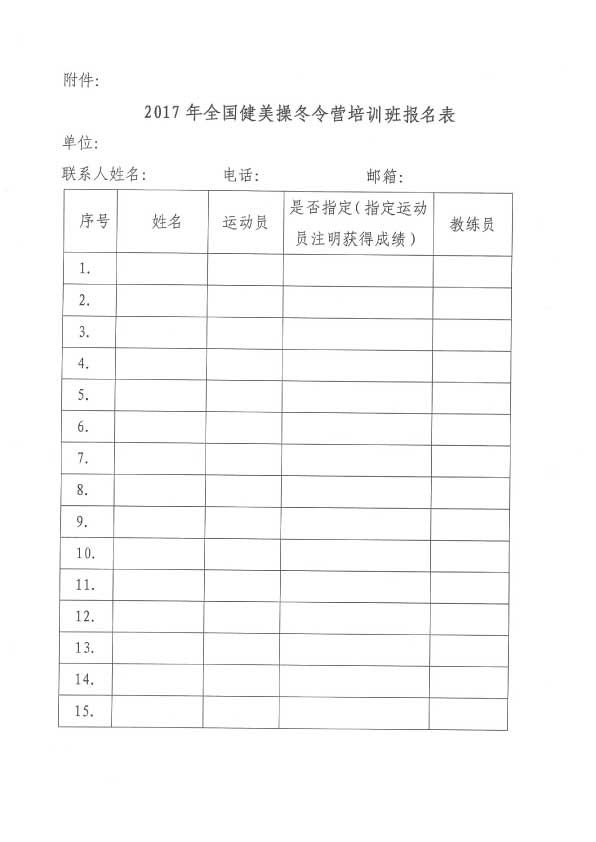 附件:

2017 年全国健美操冬令营培训班报名表

单位:

联系人姓名:　　　　电话:　　　　邮箱:

| 序号 | 姓名 | 运动员 | 是否指定(指定运动员注明获得成绩) | 教练员 |
|---|---|---|---|---|
| 1. | | | | |
| 2. | | | | |
| 3. | | | | |
| 4. | | | | |
| 5. | | | | |
| 6. | | | | |
| 7. | | | | |
| 8. | | | | |
| 9. | | | | |
| 10. | | | | |
| 11. | | | | |
| 12. | | | | |
| 13. | | | | |
| 14. | | | | |
| 15. | | | | |